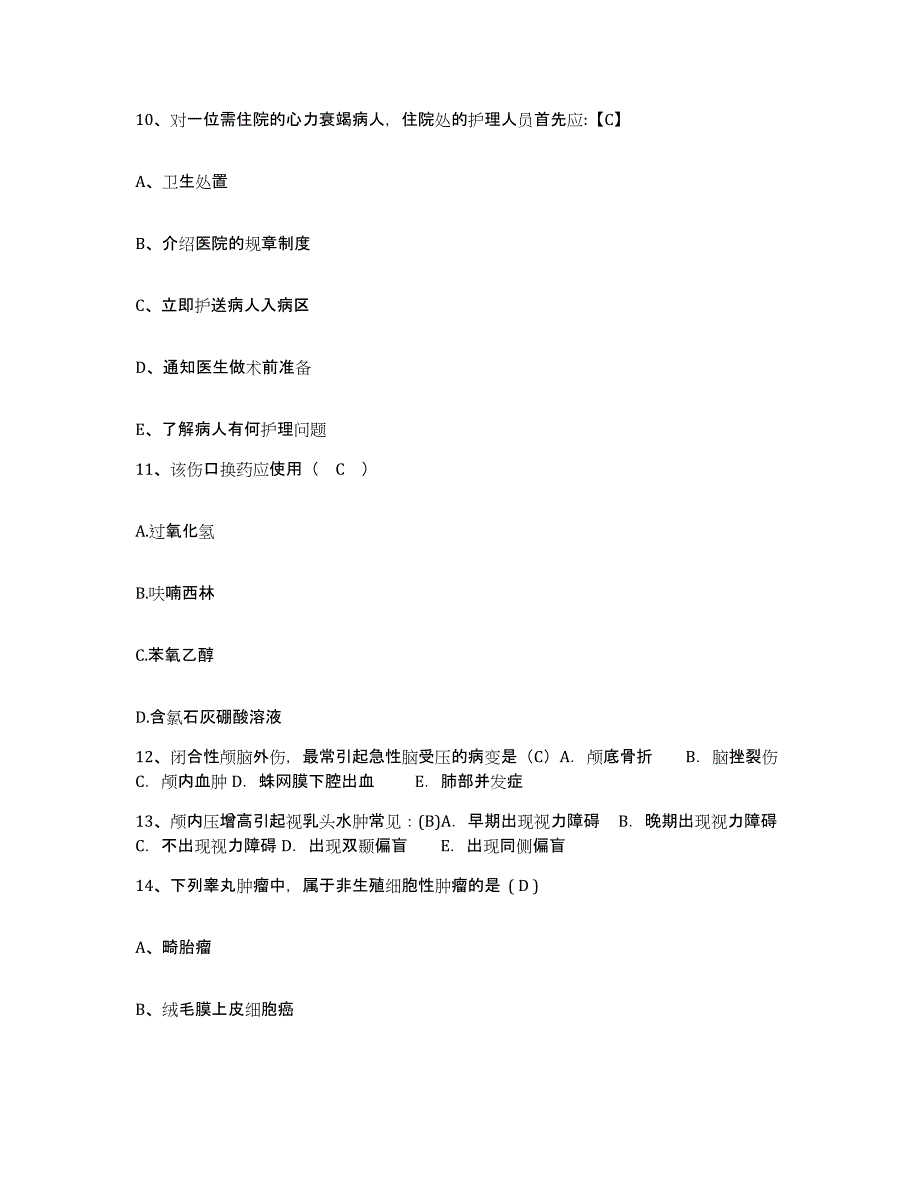 10、对一位需住院的心力衰竭病人，住院处的护理人员首先应:【C】

A、卫生处置

B、介绍医院的规章制度

C、立即护送病人入病区

D、通知医生做术前准备

E、了解病人有何护理问题

11、该伤口换药应使用（ C ）

A.过氧化氢

B.呋喃西林

C.苯氧乙醇

D.含氯石灰硼酸溶液

12、闭合性颅脑外伤，最常引起急性脑受压的病变是（C）A. 颅底骨折 B. 脑挫裂伤 C. 颅内血肿 D. 蛛网膜下腔出血 E. 肺部并发症

13、颅内压增高引起视乳头水肿常见：(B)A. 早期出现视力障碍 B. 晚期出现视力障碍 C. 不出现视力障碍 D. 出现双颞偏盲 E. 出现同侧偏盲

14、下列睾丸肿瘤中，属于非生殖细胞性肿瘤的是（D）

A、畸胎瘤

B、绒毛膜上皮细胞癌